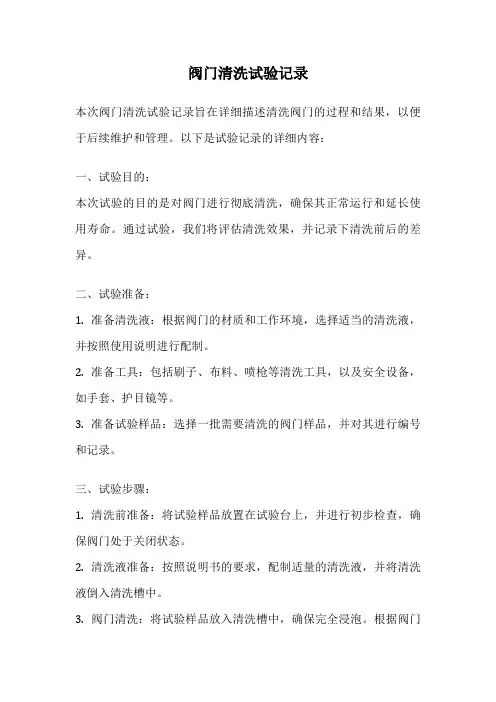 阀门清洗试验记录

本次阀门清洗试验记录旨在详细描述清洗阀门的过程和结果，以便于后续维护和管理。以下是试验记录的详细内容：

一、试验目的：

本次试验的目的是对阀门进行彻底清洗，确保其正常运行和延长使用寿命。通过试验，我们将评估清洗效果，并记录下清洗前后的差异。

二、试验准备：

1. 准备清洗液：根据阀门的材质和工作环境，选择适当的清洗液，并按照使用说明进行配制。

2. 准备工具：包括刷子、布料、喷枪等清洗工具，以及安全设备，如手套、护目镜等。

3. 准备试验样品：选择一批需要清洗的阀门样品，并对其进行编号和记录。

三、试验步骤：

1. 清洗前准备：将试验样品放置在试验台上，并进行初步检查，确保阀门处于关闭状态。

2. 清洗液准备：按照说明书的要求，配制适量的清洗液，并将清洗液倒入清洗槽中。

3. 阀门清洗：将试验样品放入清洗槽中，确保完全浸泡。根据阀门